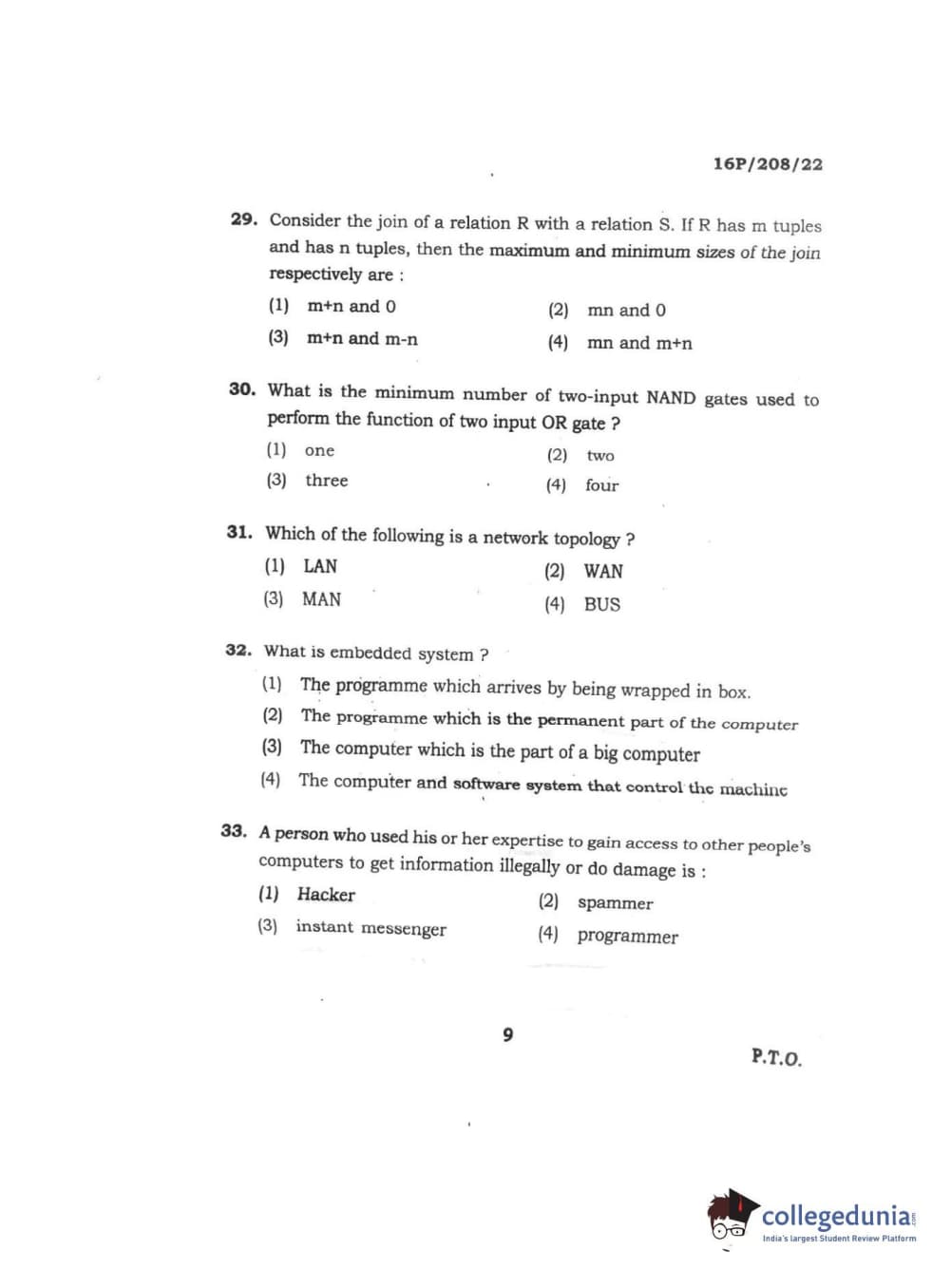 16P/208/22

29. Consider the join of a relation R with a relation S. If R has m tuples and has n tuples, then the maximum and minimum sizes of the join respectively are :

(1) m+n and 0
(2) mn and 0
(3) m+n and m-n
(4) mn and m+n

30. What is the minimum number of two-input NAND gates used to perform the function of two input OR gate ?

(1) one
(2) two
(3) three
(4) four

31. Which of the following is a network topology ?

(1) LAN
(2) WAN
(3) MAN
(4) BUS

32. What is embedded system ?

(1) The programme which arrives by being wrapped in box.
(2) The programme which is the permanent part of the computer
(3) The computer which is the part of a big computer
(4) The computer and software system that control the machine

33. A person who used his or her expertise to gain access to other people's computers to get information illegally or do damage is :

(1) Hacker
(2) spammer
(3) instant messenger
(4) programmer

9

P.T.O.

collegedunia.com
India's largest Student Review Platform